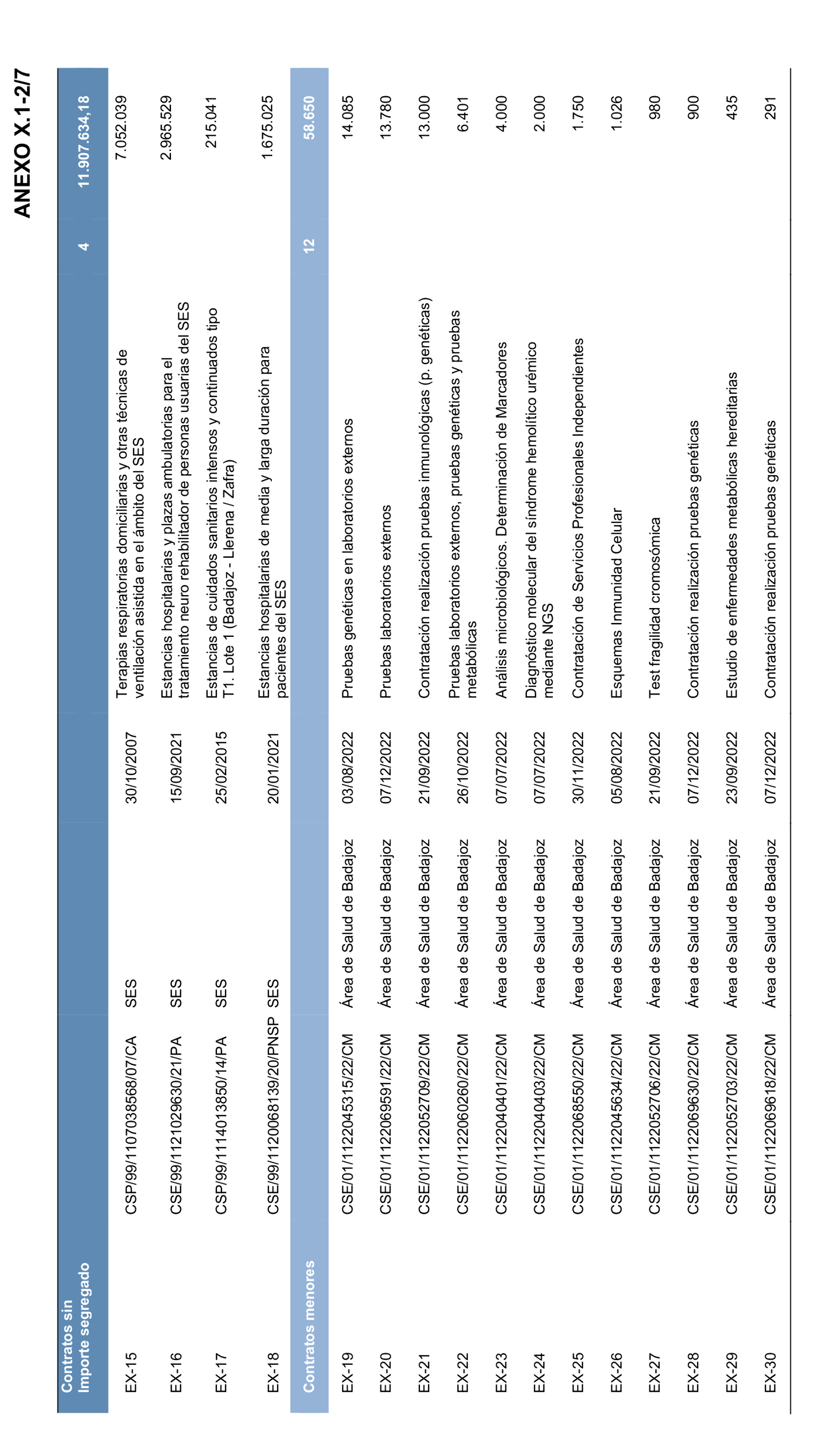 ANEXO X.1-2/7

| Contratos sin Importe segregado | | | | | 4 | 11.907.634,18 |
|---|---|---|---|---|---|---|
| EX-15 | CSP/99/1107038568/07/CA | SES | 30/10/2007 | Terapias respiratorias domiciliarias y otras técnicas de ventilación asistida en el ámbito del SES | | 7.052.039 |
| EX-16 | CSE/99/1121029630/21/PA | SES | 15/09/2021 | Estancias hospitalarias y plazas ambulatorias para el tratamiento neuro rehabilitador de personas usuarias del SES | | 2.965.529 |
| EX-17 | CSP/99/1114013850/14/PA | SES | 25/02/2015 | Estancias de cuidados sanitarios intensos y continuados tipo T1. Lote 1 (Badajoz - Llerena / Zafra) | | 215.041 |
| EX-18 | CSE/99/1120068139/20/PNSP | SES | 20/01/2021 | Estancias hospitalarias de media y larga duración para pacientes del SES | | 1.675.025 |
| Contratos menores | | | | | 12 | 58.650 |
| EX-19 | CSE/01/1122045315/22/CM | Área de Salud de Badajoz | 03/08/2022 | Pruebas genéticas en laboratorios externos | | 14.085 |
| EX-20 | CSE/01/1122069591/22/CM | Área de Salud de Badajoz | 07/12/2022 | Pruebas laboratorios externos | | 13.780 |
| EX-21 | CSE/01/1122052709/22/CM | Área de Salud de Badajoz | 21/09/2022 | Contratación realización pruebas inmunológicas (p. genéticas) | | 13.000 |
| EX-22 | CSE/01/1122060260/22/CM | Área de Salud de Badajoz | 26/10/2022 | Pruebas laboratorios externos, pruebas genéticas y pruebas metabólicas | | 6.401 |
| EX-23 | CSE/01/1122040401/22/CM | Área de Salud de Badajoz | 07/07/2022 | Análisis microbiológicos. Determinación de Marcadores | | 4.000 |
| EX-24 | CSE/01/1122040403/22/CM | Área de Salud de Badajoz | 07/07/2022 | Diagnóstico molecular del síndrome hemolítico urémico mediante NGS | | 2.000 |
| EX-25 | CSE/01/1122068550/22/CM | Área de Salud de Badajoz | 30/11/2022 | Contratación de Servicios Profesionales Independientes | | 1.750 |
| EX-26 | CSE/01/1122045634/22/CM | Área de Salud de Badajoz | 05/08/2022 | Esquemas Inmunidad Celular | | 1.026 |
| EX-27 | CSE/01/1122052706/22/CM | Área de Salud de Badajoz | 21/09/2022 | Test fragilidad cromosómica | | 980 |
| EX-28 | CSE/01/1122069630/22/CM | Área de Salud de Badajoz | 07/12/2022 | Contratación realización pruebas genéticas | | 900 |
| EX-29 | CSE/01/1122052703/22/CM | Área de Salud de Badajoz | 23/09/2022 | Estudio de enfermedades metabólicas hereditarias | | 435 |
| EX-30 | CSE/01/1122069618/22/CM | Área de Salud de Badajoz | 07/12/2022 | Contratación realización pruebas genéticas | | 291 |